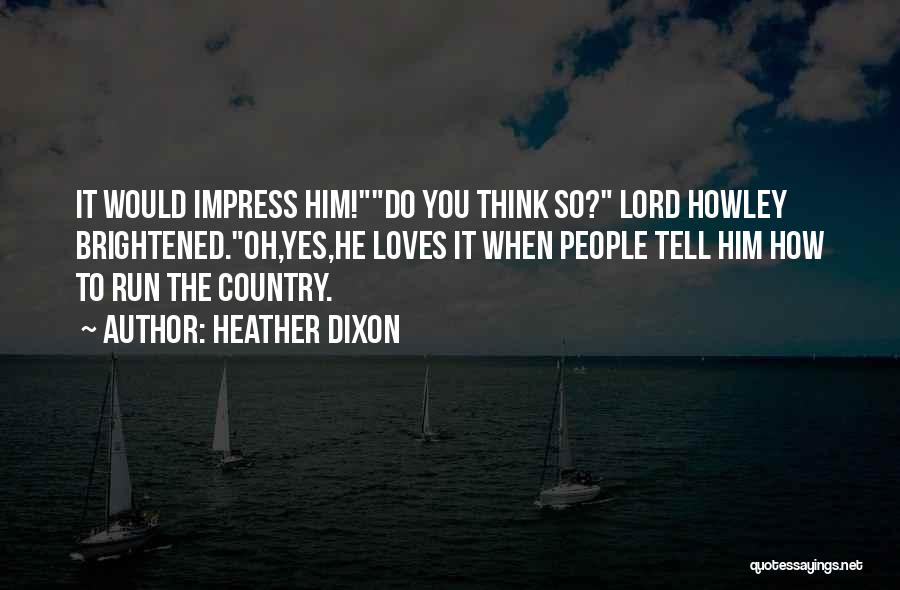 IT WOULD IMPRESS HIM!""DO YOU THINK SO?" LORD HOWLEY BRIGHTENED."OH,YES,HE LOVES IT WHEN PEOPLE TELL HIM HOW TO RUN THE COUNTRY.

~ AUTHOR: HEATHER DIXON

quotessayings.net